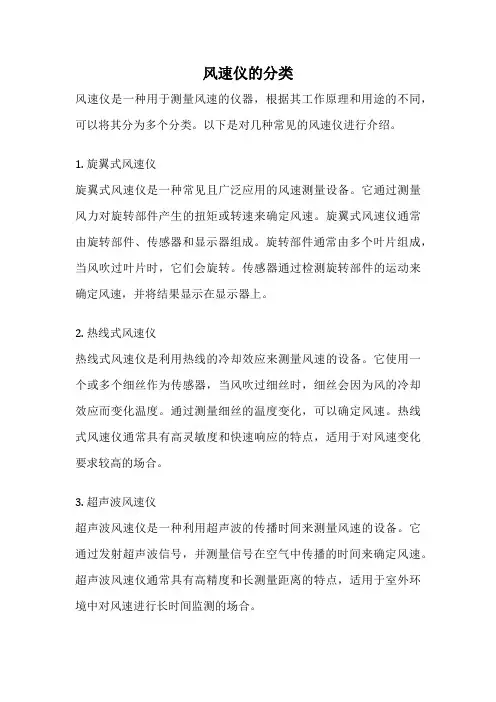 风速仪的分类

风速仪是一种用于测量风速的仪器，根据其工作原理和用途的不同，可以将其分为多个分类。以下是对几种常见的风速仪进行介绍。

1. 旋翼式风速仪

旋翼式风速仪是一种常见且广泛应用的风速测量设备。它通过测量风力对旋转部件产生的扭矩或转速来确定风速。旋翼式风速仪通常由旋转部件、传感器和显示器组成。旋转部件通常由多个叶片组成，当风吹过叶片时，它们会旋转。传感器通过检测旋转部件的运动来确定风速，并将结果显示在显示器上。

2. 热线式风速仪

热线式风速仪是利用热线的冷却效应来测量风速的设备。它使用一个或多个细丝作为传感器，当风吹过细丝时，细丝会因为风的冷却效应而变化温度。通过测量细丝的温度变化，可以确定风速。热线式风速仪通常具有高灵敏度和快速响应的特点，适用于对风速变化要求较高的场合。

3. 超声波风速仪

超声波风速仪是一种利用超声波的传播时间来测量风速的设备。它通过发射超声波信号，并测量信号在空气中传播的时间来确定风速。超声波风速仪通常具有高精度和长测量距离的特点，适用于室外环境中对风速进行长时间监测的场合。